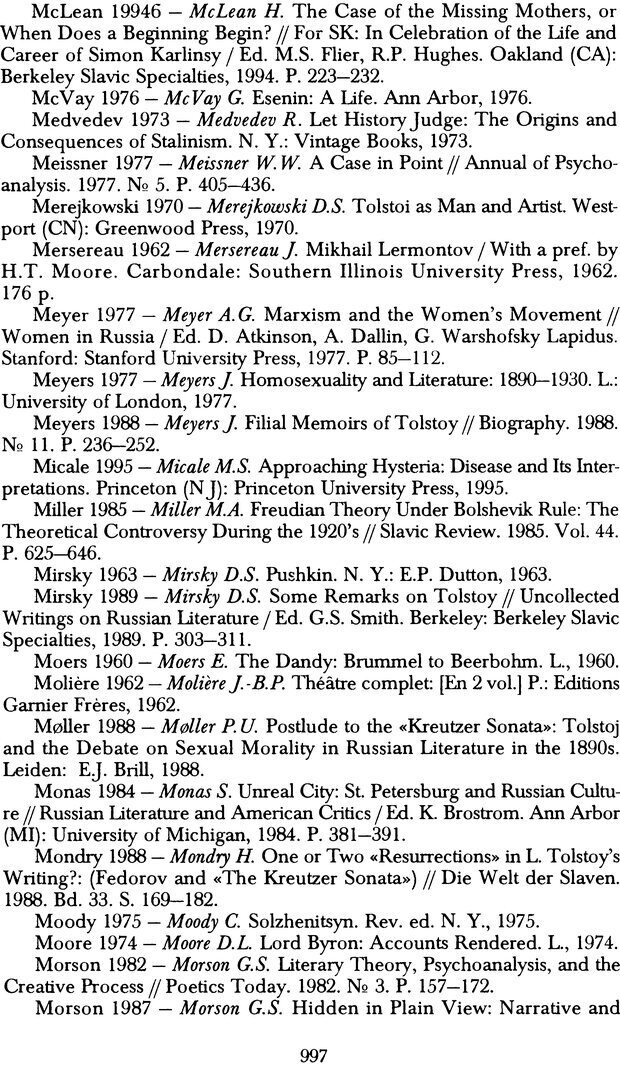 McLean 19946 – McLean H. The Case of the Missing Mothers, or When Does a Beginning Begin? // For SK: In Celebration of the Life and Career of Simon Karlinsy / Ed. M.S. Flier, R.P. Hughes. Oakland (CA): Berkeley Slavic Specialties, 1994. P. 223–232.

McVay 1976 – McVay G. Esenin: A Life. Ann Arbor, 1976.

Medvedev 1973 – Medvedev R. Let History Judge: The Origins and Consequences of Stalinism. N. Y.: Vintage Books, 1973.

Meissner 1977 – Meissner W.W. A Case in Point // Annual of Psychoanalysis. 1977. № 5. P. 405–436.

Merejkowski 1970 – Merejkowski D.S. Tolstoi as Man and Artist. Westport (CN): Greenwood Press, 1970.

Mersereau 1962 – Mersereau J. Mikhail Lermontov / With a pref. by H.T. Moore. Carbondale: Southern Illinois University Press, 1962. 176 p.

Meyer 1977 – Meyer A.G. Marxism and the Women's Movement // Women in Russia / Ed. D. Atkinson, A. Dallin, G. Warshofsky Lapidus. Stanford: Stanford University Press, 1977. P. 85–112.

Meyers 1977 – Meyers J. Homosexuality and Literature: 1890–1930. L.: University of London, 1977.

Meyers 1988 – Meyers J. Filial Memoirs of Tolstoy // Biography. 1988. № 11. P. 236–252.

Micale 1995 – Micale M.S. Approaching Hysteria: Disease and Its Interpretations. Princeton (N J): Princeton University Press, 1995.

Miller 1985 – Miller M.A. Freudian Theory Under Bolshevik Rule: The Theoretical Controversy During the 1920's // Slavic Review. 1985. Vol. 44. P. 625–646.

Mirsky 1963 – Mirsky D.S. Pushkin. N. Y.: E.P. Dutton, 1963.

Mirsky 1989 – Mirsky D.S. Some Remarks on Tolstoy // Uncollected Writings on Russian Literature / Ed. G.S. Smith. Berkeley: Berkeley Slavic Specialties, 1989. P. 303–311.

Moers 1960 – Moers E. The Dandy: Brummel to Beerbohm. L., 1960.

Molière 1962 – Molière J.-B.P. Théâtre complet: [En 2 vol.] P.: Editions Garnier Frères, 1962.

Møller 1988 – Møller P.U. Postlude to the «Kreutzer Sonata»: Tolstoj and the Debate on Sexual Morality in Russian Literature in the 1890s. Leiden: E.J. Brill, 1988.

Monas 1984 – Monas S. Unreal City: St. Petersburg and Russian Culture // Russian Literature and American Critics / Ed. K. Brostrom. Ann Arbor (MI): University of Michigan, 1984. P. 381–391.

Mondry 1988 – Mondry H. One or Two «Resurrections» in L. Tolstoy's Writing?: (Fedorov and «The Kreutzer Sonata») // Die Welt der Slaven. 1988. Bd. 33. S. 169–182.

Moody 1975 – Moody C. Solzhenitsyn. Rev. ed. N. Y., 1975.

Moore 1974 – Moore D.L. Lord Byron: Accounts Rendered. L., 1974.

Morson 1982 – Morson G.S. Literary Theory, Psychoanalysis, and the Creative Process // Poetics Today. 1982. № 3. P. 157–172.

Morson 1987 – Morson G.S. Hidden in Plain View: Narrative and

997